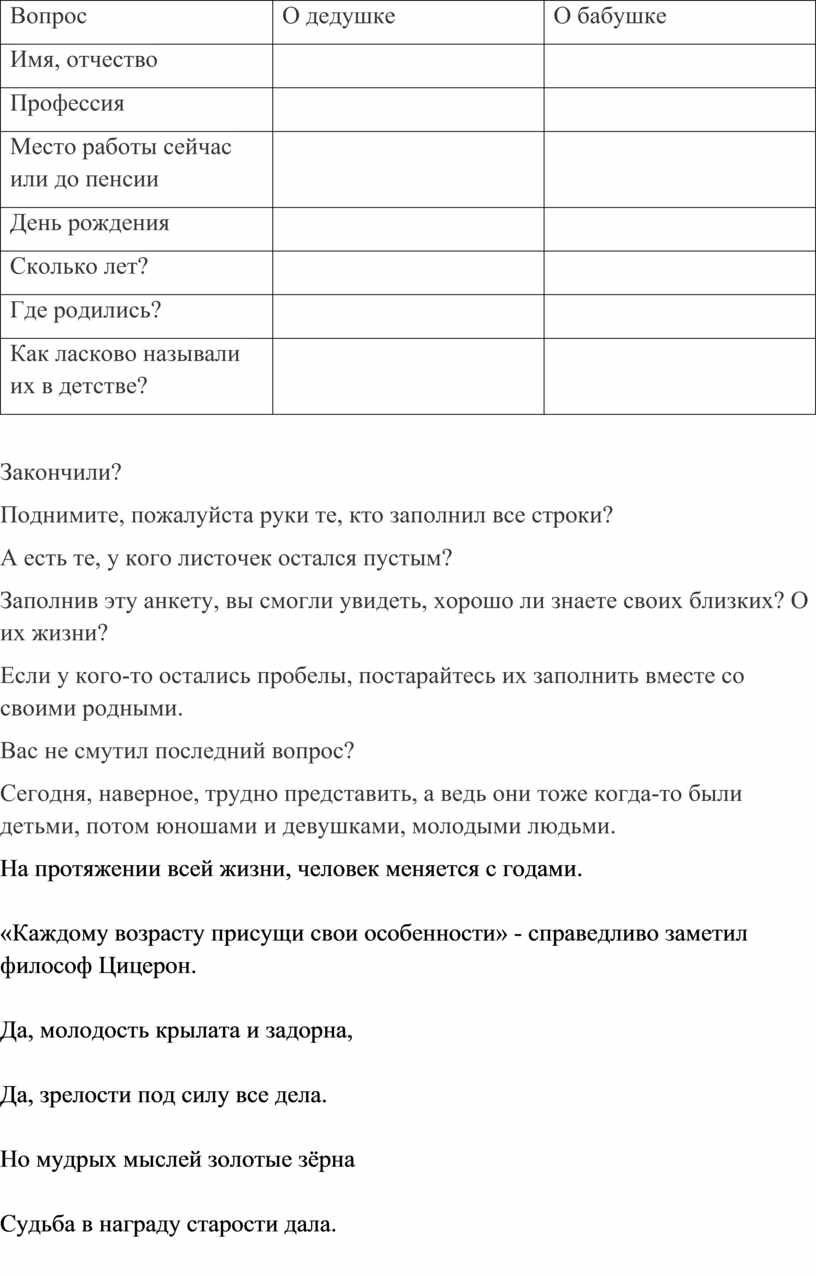 | Вопрос | О дедушке | О бабушке |
|---|---|---|
| Имя, отчество | | |
| Профессия | | |
| Место работы сейчас или до пенсии | | |
| День рождения | | |
| Сколько лет? | | |
| Где родились? | | |
| Как ласково называли их в детстве? | | |

Закончили?

Поднимите, пожалуйста руки те, кто заполнил все строки?

А есть те, у кого листочек остался пустым?

Заполнив эту анкету, вы смогли увидеть, хорошо ли знаете своих близких? О их жизни?

Если у кого-то остались пробелы, постарайтесь их заполнить вместе со своими родными.

Вас не смутил последний вопрос?

Сегодня, наверное, трудно представить, а ведь они тоже когда-то были детьми, потом юношами и девушками, молодыми людьми.

На протяжении всей жизни, человек меняется с годами.

«Каждому возрасту присущи свои особенности» - справедливо заметил философ Цицерон.

Да, молодость крылата и задорна,

Да, зрелости под силу все дела.

Но мудрых мыслей золотые зёрна

Судьба в награду старости дала.